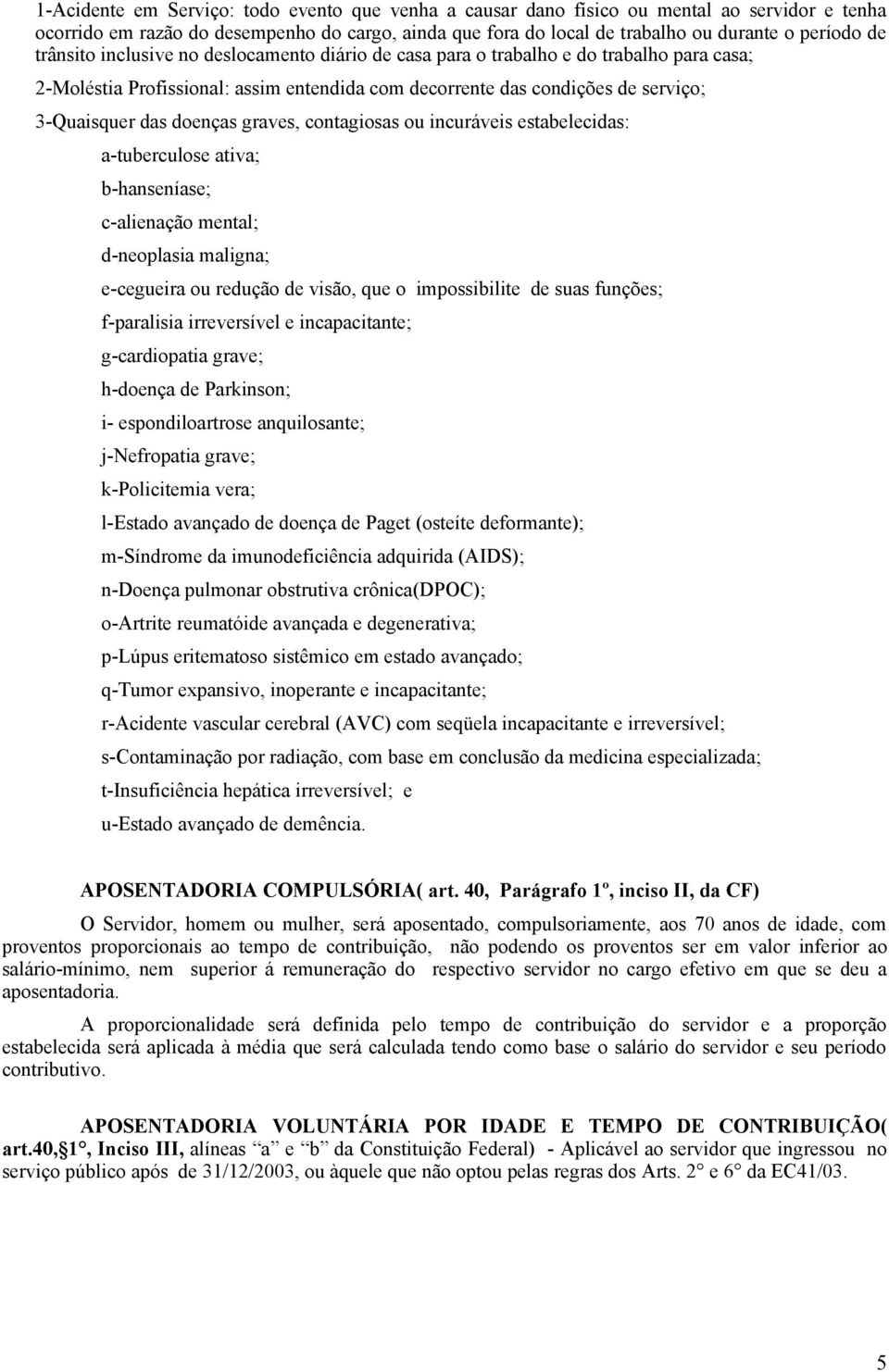 1-Acidente em Serviço: todo evento que venha a causar dano físico ou mental ao servidor e tenha ocorrido em razão do desempenho do cargo, ainda que fora do local de trabalho ou durante o período de trânsito inclusive no deslocamento diário de casa para o trabalho e do trabalho para casa;

2-Moléstia Profissional: assim entendida com decorrente das condições de serviço;

3-Quaisquer das doenças graves, contagiosas ou incuráveis estabelecidas:

a-tuberculose ativa;

b-hanseníase;

c-alienação mental;

d-neoplasia maligna;

e-cegueira ou redução de visão, que o impossibilite de suas funções;

f-paralisia irreversível e incapacitante;

g-cardiopatia grave;

h-doença de Parkinson;

i- espondiloartrose anquilosante;

j-Nefropatia grave;

k-Policitemia vera;

l-Estado avançado de doença de Paget (osteíte deformante);

m-Síndrome da imunodeficiência adquirida (AIDS);

n-Doença pulmonar obstrutiva crônica(DPOC);

o-Artrite reumatóide avançada e degenerativa;

p-Lúpus eritematoso sistêmico em estado avançado;

q-Tumor expansivo, inoperante e incapacitante;

r-Acidente vascular cerebral (AVC) com seqüela incapacitante e irreversível;

s-Contaminação por radiação, com base em conclusão da medicina especializada;

t-Insuficiência hepática irreversível; e

u-Estado avançado de demência.

APOSENTADORIA COMPULSÓRIA( art. 40, Parágrafo 1º, inciso II, da CF)

O Servidor, homem ou mulher, será aposentado, compulsoriamente, aos 70 anos de idade, com proventos proporcionais ao tempo de contribuição, não podendo os proventos ser em valor inferior ao salário-mínimo, nem superior á remuneração do respectivo servidor no cargo efetivo em que se deu a aposentadoria.

A proporcionalidade será definida pelo tempo de contribuição do servidor e a proporção estabelecida será aplicada à média que será calculada tendo como base o salário do servidor e seu período contributivo.

APOSENTADORIA VOLUNTÁRIA POR IDADE E TEMPO DE CONTRIBUIÇÃO( art.40, 1°, Inciso III, alíneas “a” e “b” da Constituição Federal) - Aplicável ao servidor que ingressou no serviço público após de 31/12/2003, ou àquele que não optou pelas regras dos Arts. 2° e 6° da EC41/03.

5